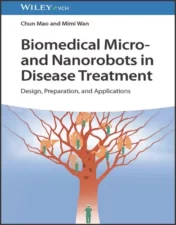 WILEY VCH

Chun Mao and Mimi Wan

Biomedical Micro- and Nanorobots in Disease Treatment

Design, Preparation, and Applications